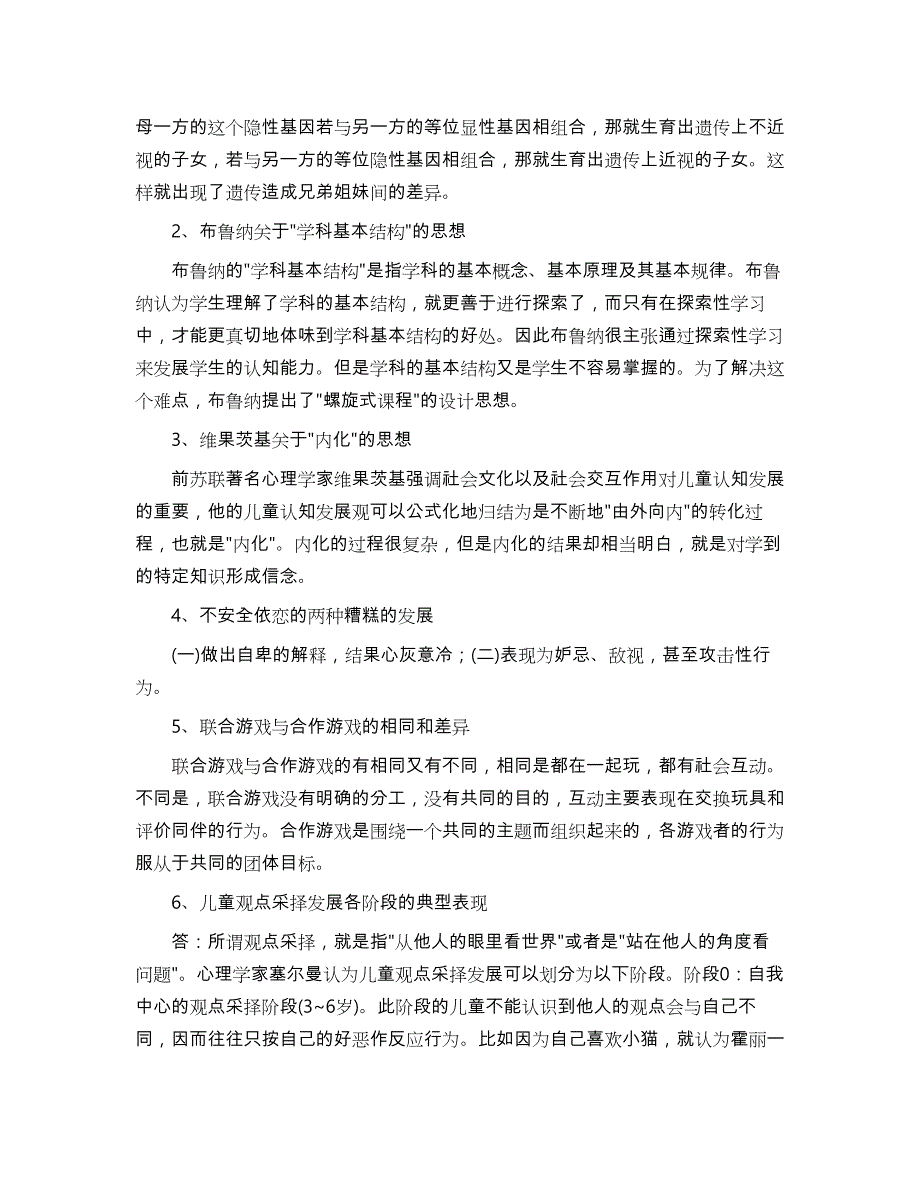 母一方的这个隐性基因若与另一方的等位显性基因相组合，那就生育出遗传上不近视的子女，若与另一方的等位隐性基因相组合，那就生育出遗传上近视的子女。这样就出现了遗传造成兄弟姐妹间的差异。

2、布鲁纳关于"学科基本结构"的思想

布鲁纳的"学科基本结构"是指学科的基本概念、基本原理及其基本规律。布鲁纳认为学生理解了学科的基本结构，就更善于进行探索了，而只有在探索性学习中，才能更真切地体味到学科基本结构的好处。因此布鲁纳很主张通过探索性学习来发展学生的认知能力。但是学科的基本结构又是学生不容易掌握的。为了解决这个难点，布鲁纳提出了"螺旋式课程"的设计思想。

3、维果茨基关于"内化"的思想

前苏联著名心理学家维果茨基强调社会文化以及社会交互作用对儿童认知发展的重要，他的儿童认知发展观可以公式化地归结为是不断地"由外向内"的转化过程，也就是"内化"。内化的过程很复杂，但是内化的结果却相当明白，就是对学到的特定知识形成信念。

4、不安全依恋的两种糟糕的发展

(一)做出自卑的解释，结果心灰意冷；(二)表现为妒忌、敌视，甚至攻击性行为。

5、联合游戏与合作游戏的相同和差异

联合游戏与合作游戏的有相同又有不同，相同是都在一起玩，都有社会互动。不同是，联合游戏没有明确的分工，没有共同的目的，互动主要表现在交换玩具和评价同伴的行为。合作游戏是围绕一个共同的主题而组织起来的，各游戏者的行为服从于共同的团体目标。

6、儿童观点采择发展各阶段的典型表现

答：所谓观点采择，就是指"从他人的眼里看世界"或者是"站在他人的角度看问题"。心理学家塞尔曼认为儿童观点采择发展可以划分为以下阶段。阶段0：自我中心的观点采择阶段(3~6岁)。此阶段的儿童不能认识到他人的观点会与自己不同，因而往往只按自己的好恶作反应行为。比如因为自己喜欢小猫，就认为霍丽一